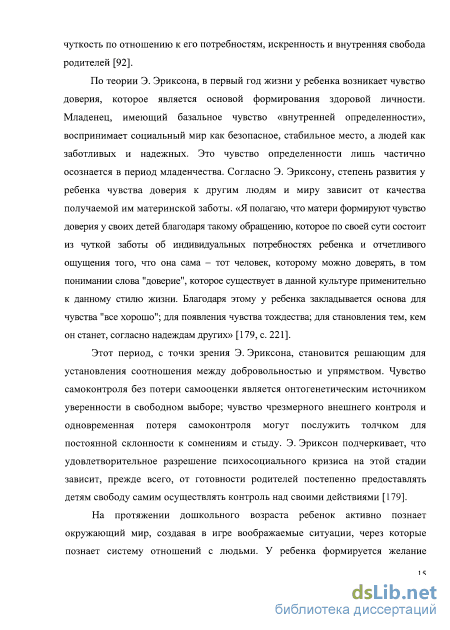 чуткость по отношению к его потребностям, искренность и внутренняя свобода родителей [92].

По теории Э. Эриксона, в первый год жизни у ребенка возникает чувство доверия, которое является основой формирования здоровой личности. Младенец, имеющий базальное чувство «внутренней определенности», воспринимает социальный мир как безопасное, стабильное место, а людей как заботливых и надежных. Это чувство определенности лишь частично осознается в период младенчества. Согласно Э. Эриксону, степень развития у ребенка чувства доверия к другим людям и миру зависит от качества получаемой им материнской заботы. «Я полагаю, что матери формируют чувство доверия у своих детей благодаря такому обращению, которое по своей сути состоит из чуткой заботы об индивидуальных потребностях ребенка и отчетливого ощущения того, что она сама – тот человек, которому можно доверять, в том понимании слова "доверие", которое существует в данной культуре применительно к данному стилю жизни. Благодаря этому у ребенка закладывается основа для чувства "все хорошо"; для появления чувства тождества; для становления тем, кем он станет, согласно надеждам других» [179, с. 221].

Этот период, с точки зрения Э. Эриксона, становится решающим для установления соотношения между добровольностью и упрямством. Чувство самоконтроля без потери самооценки является онтогенетическим источником уверенности в свободном выборе; чувство чрезмерного внешнего контроля и одновременная потеря самоконтроля могут послужить толчком для постоянной склонности к сомнениям и стыду. Э. Эриксон подчеркивает, что удовлетворительное разрешение психосоциального кризиса на этой стадии зависит, прежде всего, от готовности родителей постепенно предоставлять детям свободу самим осуществлять контроль над своими действиями [179].

На протяжении дошкольного возраста ребенок активно познает окружающий мир, создавая в игре воображаемые ситуации, через которые познает систему отношений с людьми. У ребенка формируется желание

15

dsLib.net
библиотека диссертаций